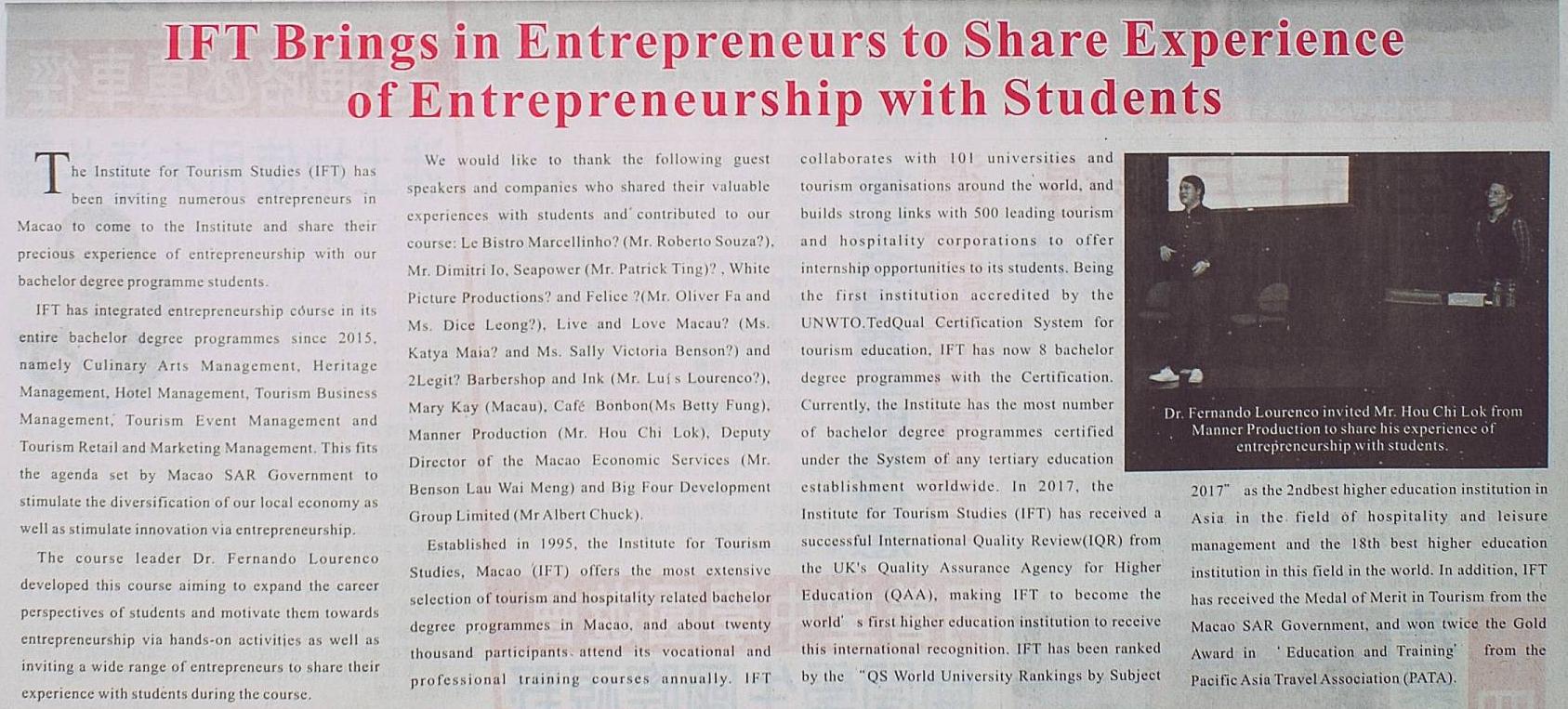 IFT Brings in Entrepreneurs to Share Experience of Entrepreneurship with Students

The Institute for Tourism Studies (IFT) has been inviting numerous entrepreneurs in Macao to come to the Institute and share their precious experience of entrepreneurship with our bachelor degree programme students.

IFT has integrated entrepreneurship course in its entire bachelor degree programmes since 2015, namely Culinary Arts Management, Heritage Management, Hotel Management, Tourism Business Management, Tourism Event Management and Tourism Retail and Marketing Management. This fits the agenda set by Macao SAR Government to stimulate the diversification of our local economy as well as stimulate innovation via entrepreneurship.

The course leader Dr. Fernando Lourenco developed this course aiming to expand the career perspectives of students and motivate them towards entrepreneurship via hands-on activities as well as inviting a wide range of entrepreneurs to share their experience with students during the course.

We would like to thank the following guest speakers and companies who shared their valuable experiences with students and contributed to our course: Le Bistro Marcellinho? (Mr. Roberto Souza?), Mr. Dimitri Io, Seapower (Mr. Patrick Ting)? , White Picture Productions? and Felice ?(Mr. Oliver Fa and Ms. Dice Leong?), Live and Love Macau? (Ms. Katya Maia? and Ms. Sally Victoria Benson?) and 2Legit? Barbershop and Ink (Mr. Luís Lourenco?), Mary Kay (Macau), Café Bonbon(Ms Betty Fung), Manner Production (Mr. Hou Chi Lok), Deputy Director of the Macao Economic Services (Mr. Benson Lau Wai Meng) and Big Four Development Group Limited (Mr Albert Chuck).

Established in 1995, the Institute for Tourism Studies, Macao (IFT) offers the most extensive selection of tourism and hospitality related bachelor degree programmes in Macao, and about twenty thousand participants attend its vocational and professional training courses annually. IFT collaborates with 101 universities and tourism organisations around the world, and builds strong links with 500 leading tourism and hospitality corporations to offer internship opportunities to its students. Being the first institution accredited by the UNWTO.TedQual Certification System for tourism education, IFT has now 8 bachelor degree programmes with the Certification. Currently, the Institute has the most number of bachelor degree programmes certified under the System of any tertiary education establishment worldwide. In 2017, the Institute for Tourism Studies (IFT) has received a successful International Quality Review(IQR) from the UK's Quality Assurance Agency for Higher Education (QAA), making IFT to become the world' s first higher education institution to receive this international recognition. IFT has been ranked by the "QS World University Rankings by Subject 2017" as the 2ndbest higher education institution in Asia in the field of hospitality and leisure management and the 18th best higher education institution in this field in the world. In addition, IFT has received the Medal of Merit in Tourism from the Macao SAR Government, and won twice the Gold Award in ' Education and Training' from the Pacific Asia Travel Association (PATA).

Dr. Fernando Lourenco invited Mr. Hou Chi Lok from Manner Production to share his experience of entrepreneurship with students.